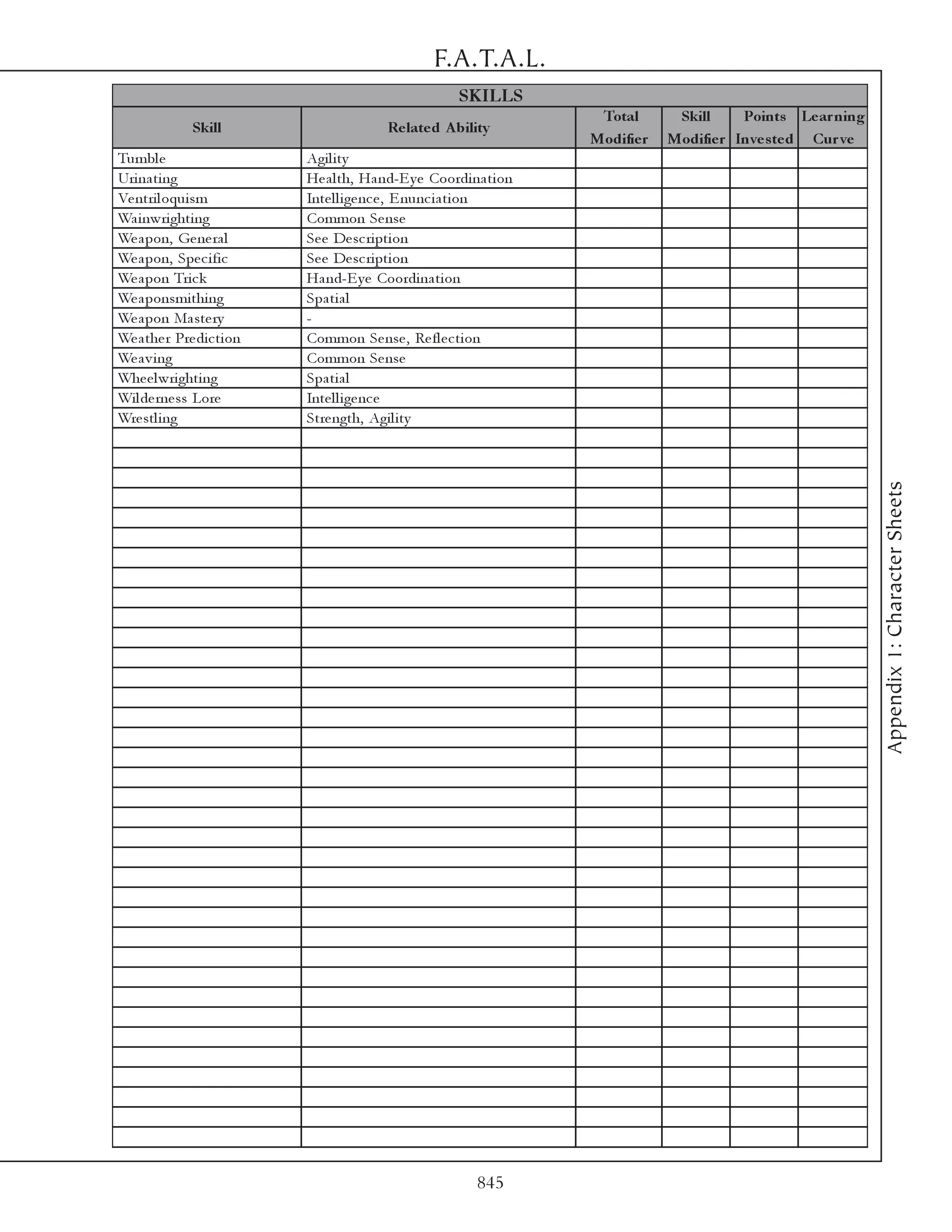 F.A.T.A.L.

SKILLS

| Skill | Related Ability | Total Modifier | Skill Modifier | Points Invested | Learning Curve |
|---|---|---|---|---|---|
| Tumble | Agility | | | | |
| Urinating | Health, Hand-Eye Coordination | | | | |
| Ventriloquism | Intelligence, Enunciation | | | | |
| Wainwrighting | Common Sense | | | | |
| Weapon, General | See Description | | | | |
| Weapon, Specific | See Description | | | | |
| Weapon Trick | Hand-Eye Coordination | | | | |
| Weaponsmithing | Spatial | | | | |
| Weapon Mastery | - | | | | |
| Weather Prediction | Common Sense, Reflection | | | | |
| Weaving | Common Sense | | | | |
| Wheelwrighting | Spatial | | | | |
| Wilderness Lore | Intelligence | | | | |
| Wrestling | Strength, Agility | | | | |

Appendix 1: Character Sheets

845